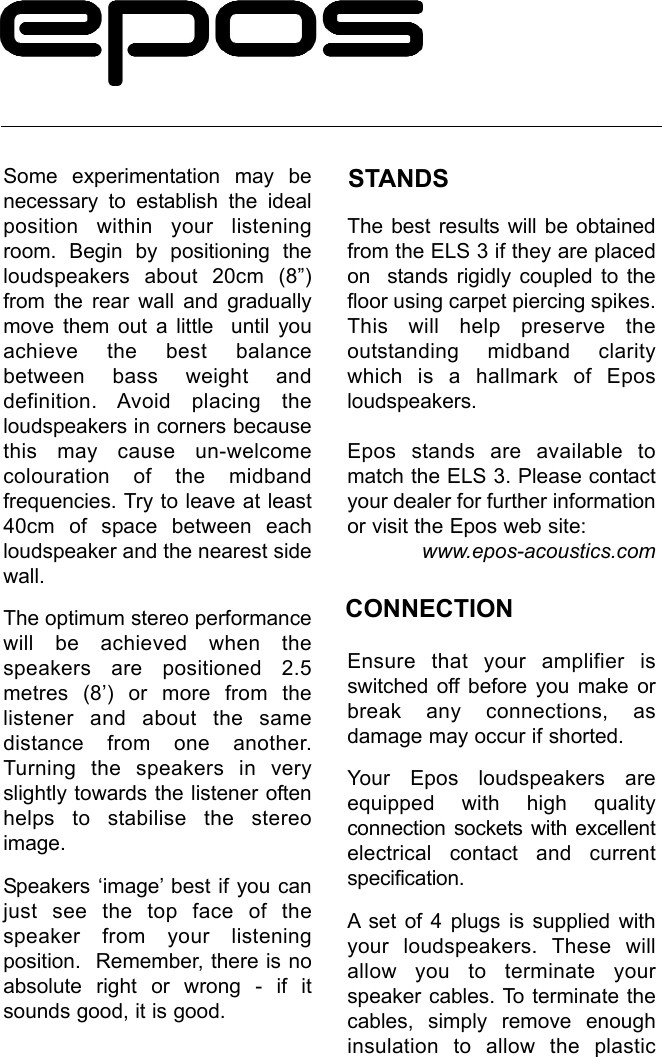 epos

Some experimentation may be necessary to establish the ideal position within your listening room. Begin by positioning the loudspeakers about 20cm (8”) from the rear wall and gradually move them out a little until you achieve the best balance between bass weight and definition. Avoid placing the loudspeakers in corners because this may cause un-welcome colouration of the midband frequencies. Try to leave at least 40cm of space between each loudspeaker and the nearest side wall.

The optimum stereo performance will be achieved when the speakers are positioned 2.5 metres (8’) or more from the listener and about the same distance from one another. Turning the speakers in very slightly towards the listener often helps to stabilise the stereo image.

Speakers ‘image’ best if you can just see the top face of the speaker from your listening position. Remember, there is no absolute right or wrong - if it sounds good, it is good.

STANDS

The best results will be obtained from the ELS 3 if they are placed on stands rigidly coupled to the floor using carpet piercing spikes. This will help preserve the outstanding midband clarity which is a hallmark of Epos loudspeakers.

Epos stands are available to match the ELS 3. Please contact your dealer for further information or visit the Epos web site:
www.epos-acoustics.com

CONNECTION

Ensure that your amplifier is switched off before you make or break any connections, as damage may occur if shorted.

Your Epos loudspeakers are equipped with high quality connection sockets with excellent electrical contact and current specification.

A set of 4 plugs is supplied with your loudspeakers. These will allow you to terminate your speaker cables. To terminate the cables, simply remove enough insulation to allow the plastic